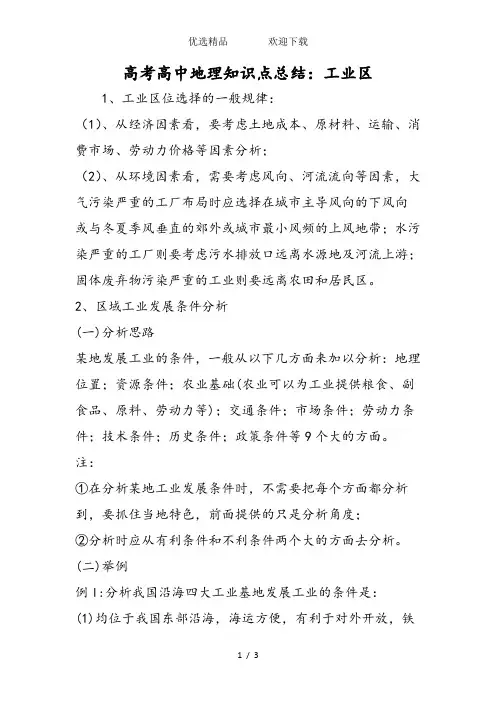 优选精品　　　欢迎下载

高考高中地理知识点总结：工业区

1、工业区位选择的一般规律：

（1）、从经济因素看，要考虑土地成本、原材料、运输、消费市场、劳动力价格等因素分析；

（2）、从环境因素看，需要考虑风向、河流流向等因素，大气污染严重的工厂布局时应选择在城市主导风向的下风向或与冬夏季风垂直的郊外或城市最小风频的上风地带；水污染严重的工厂则要考虑污水排放口远离水源地及河流上游；固体废弃物污染严重的工业则要远离农田和居民区。

2、区域工业发展条件分析

(一)分析思路

某地发展工业的条件，一般从以下几方面来加以分析：地理位置；资源条件；农业基础(农业可以为工业提供粮食、副食品、原料、劳动力等)；交通条件；市场条件；劳动力条件；技术条件；历史条件；政策条件等9个大的方面。

注：

①在分析某地工业发展条件时，不需要把每个方面都分析到，要抓住当地特色，前面提供的只是分析角度；

②分析时应从有利条件和不利条件两个大的方面去分析。

(二)举例

例1:分析我国沿海四大工业基地发展工业的条件是：

(1)均位于我国东部沿海，海运方便，有利于对外开放，铁

1 / 3